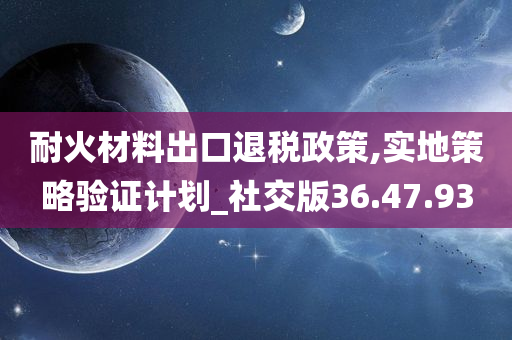 耐火材料出口退税政策,实地策略验证计划_社交版36.47.93